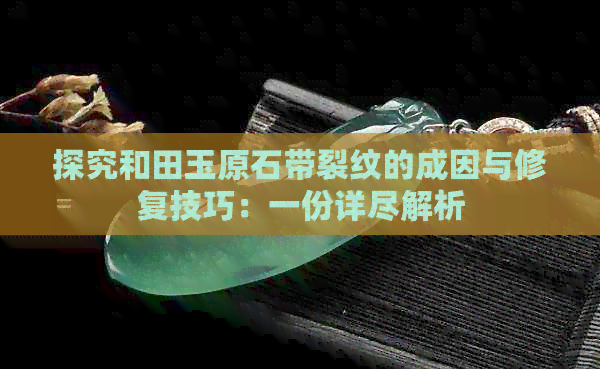 探究和田玉原石带裂纹的成因与修复技巧：一份详尽解析